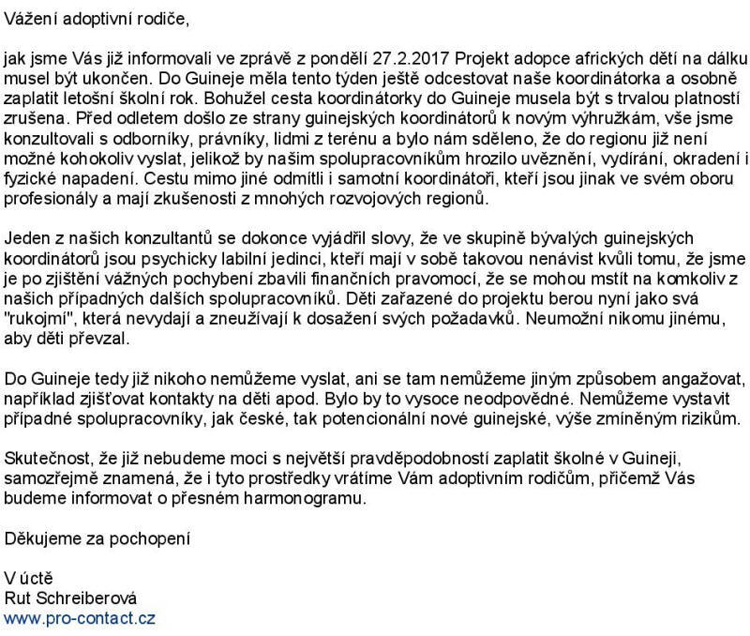 Vážení adoptivní rodiče,

jak jsme Vás již informovali ve zprávě z pondělí 27.2.2017 Projekt adopce afrických dětí na dálku musel být ukončen. Do Guineje měla tento týden ještě odcestovat naše koordinátorka a osobně zaplatit letošní školní rok. Bohužel cesta koordinátorky do Guineje musela být s trvalou platností zrušena. Před odletem došlo ze strany guinejských koordinátorů k novým výhružkám, vše jsme konzultovali s odborníky, právníky, lidmi z terénu a bylo nám sděleno, že do regionu již není možné kohokoliv vyslat, jelikož by našim spolupracovníkům hrozilo uvěznění, vydírání, okradení i fyzické napadení. Cestu mimo jiné odmítli i samotní koordinátoři, kteří jsou jinak ve svém oboru profesionály a mají zkušenosti z mnohých rozvojových regionů.

Jeden z našich konzultantů se dokonce vyjádřil slovy, že ve skupině bývalých guinejských koordinátorů jsou psychicky labilní jedinci, kteří mají v sobě takovou nenávist kvůli tomu, že jsme je po zjištění vážných pochybení zbavili finančních pravomocí, že se mohou mstít na komkoliv z našich případných dalších spolupracovníků. Děti zařazené do projektu berou nyní jako svá "rukojmí", která nevydají a zneužívají k dosažení svých požadavků. Neumožní nikomu jinému, aby děti převzal.

Do Guineje tedy již nikoho nemůžeme vyslat, ani se tam nemůžeme jiným způsobem angažovat, například zjišťovat kontakty na děti apod. Bylo by to vysoce neodpovědné. Nemůžeme vystavit případné spolupracovníky, jak české, tak potencionální nové guinejské, výše zmíněným rizikům.

Skutečnost, že již nebudeme moci s největší pravděpodobností zaplatit školné v Guineji, samozřejmě znamená, že i tyto prostředky vrátíme Vám adoptivním rodičům, přičemž Vás budeme informovat o přesném harmonogramu.

Děkujeme za pochopení

V úctě
Rut Schreiberová
www.pro-contact.cz